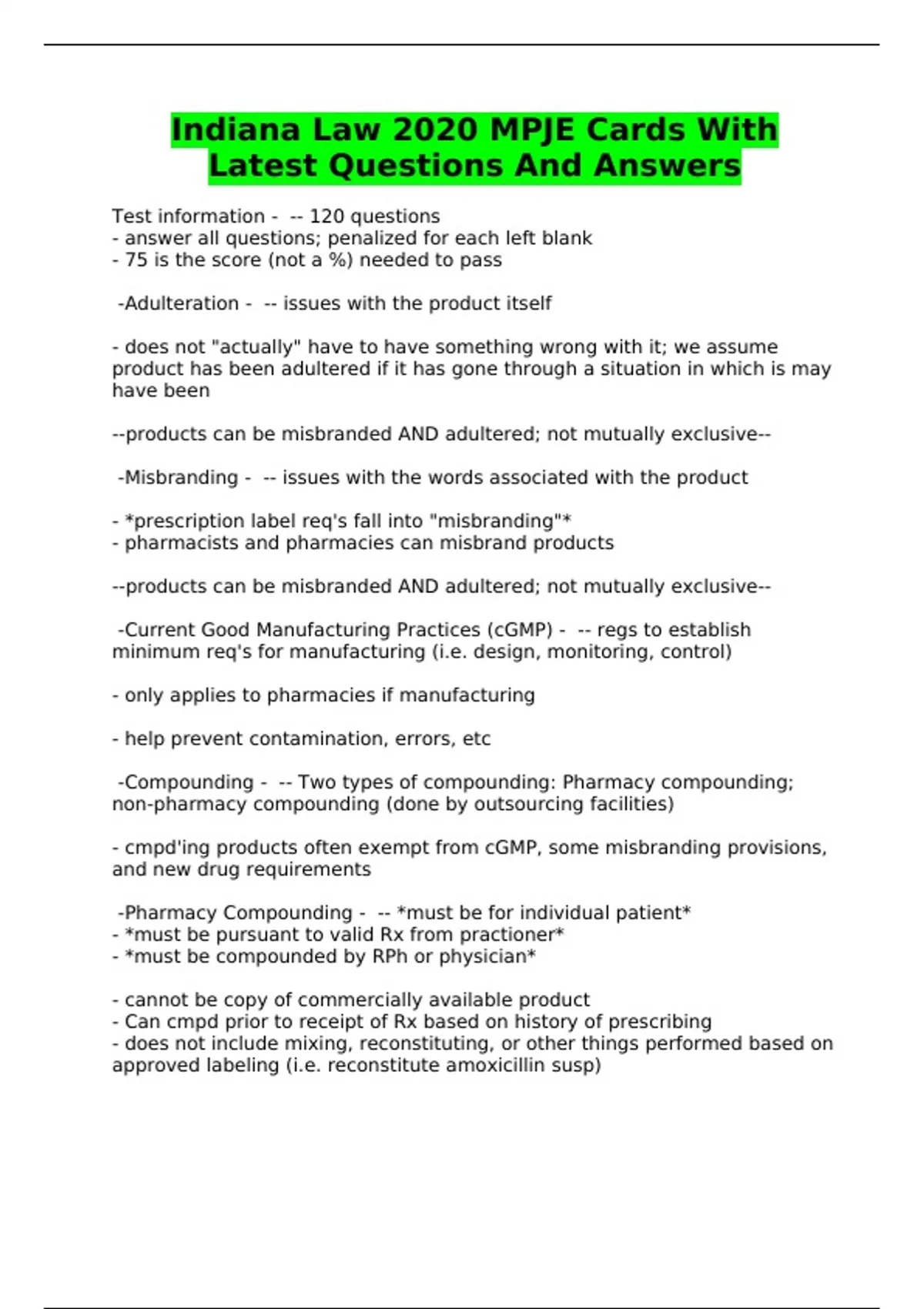 Indiana Law 2020 MPJE Cards With Latest Questions And Answers

Test information - -- 120 questions
- answer all questions; penalized for each left blank
- 75 is the score (not a %) needed to pass

-Adulteration - -- issues with the product itself

- does not "actually" have to have something wrong with it; we assume product has been adultered if it has gone through a situation in which is may have been

--products can be misbranded AND adultered; not mutually exclusive--

-Misbranding - -- issues with the words associated with the product

- *prescription label req's fall into "misbranding"*
- pharmacists and pharmacies can misbrand products

--products can be misbranded AND adultered; not mutually exclusive--

-Current Good Manufacturing Practices (cGMP) - -- regs to establish minimum req's for manufacturing (i.e. design, monitoring, control)

- only applies to pharmacies if manufacturing

- help prevent contamination, errors, etc

-Compounding - -- Two types of compounding: Pharmacy compounding; non-pharmacy compounding (done by outsourcing facilities)

- cmpd'ing products often exempt from cGMP, some misbranding provisions, and new drug requirements

-Pharmacy Compounding - -- *must be for individual patient*
- *must be pursuant to valid Rx from practioner*
- *must be compounded by RPh or physician*

- cannot be copy of commercially available product
- Can cmpd prior to receipt of Rx based on history of prescribing
- does not include mixing, reconstituting, or other things performed based on approved labeling (i.e. reconstitute amoxicillin susp)